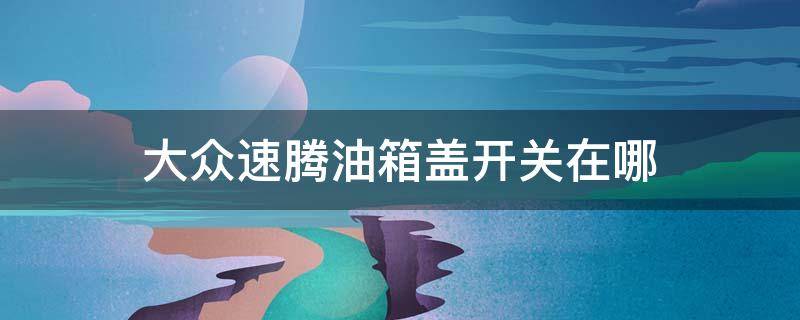 大众速腾油箱盖开关在哪